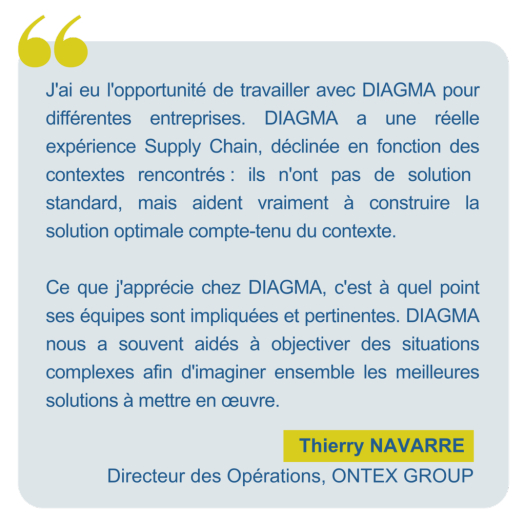 J'ai eu l'opportunité de travailler avec DIAGMA pour différentes entreprises. DIAGMA a une réelle expérience Supply Chain, déclinée en fonction des contextes rencontrés : ils n'ont pas de solution standard, mais aident vraiment à construire la solution optimale compte-tenu du contexte.

Ce que j'apprécie chez DIAGMA, c'est à quel point ses équipes sont impliquées et pertinentes. DIAGMA nous a souvent aidés à objectiver des situations complexes afin d'imaginer ensemble les meilleures solutions à mettre en œuvre.

Thierry NAVARRE

Directeur des Opérations, ONTEX GROUP